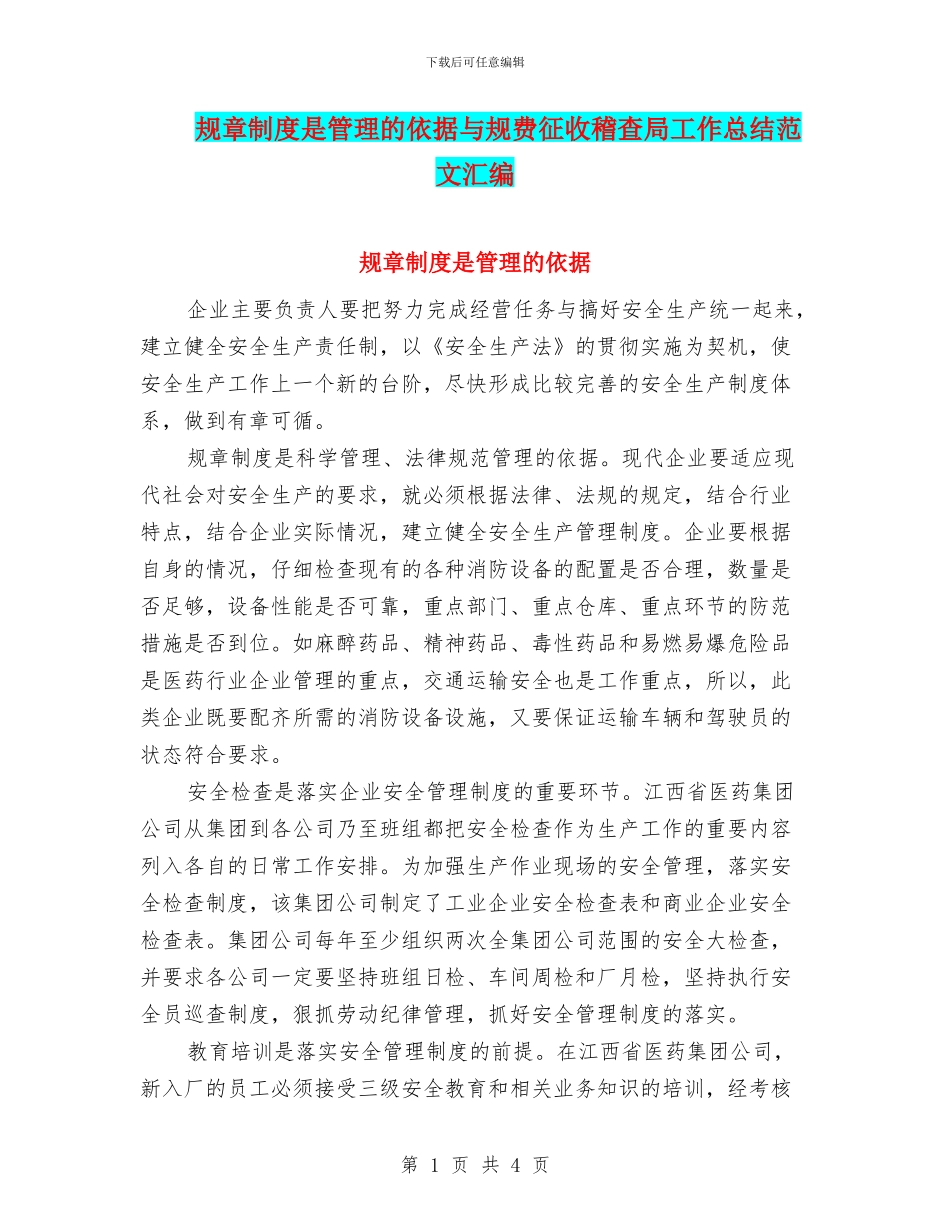 下载后可任意编辑

规章制度是管理的依据与规费征收稽查局工作总结范文汇编

规章制度是管理的依据

企业主要负责人要把努力完成经营任务与搞好安全生产统一起来，建立健全安全生产责任制，以《安全生产法》的贯彻实施为契机，使安全生产工作上一个新的台阶，尽快形成比较完善的安全生产制度体系，做到有章可循。

规章制度是科学管理、法律规范管理的依据。现代企业要适应现代社会对安全生产的要求，就必须根据法律、法规的规定，结合行业特点，结合企业实际情况，建立健全安全生产管理制度。企业要根据自身的情况，仔细检查现有的各种消防设备的配置是否合理，数量是否足够，设备性能是否可靠，重点部门、重点仓库、重点环节的防范措施是否到位。如麻醉药品、精神药品、毒性药品和易燃易爆危险品是医药行业企业管理的重点，交通运输安全也是工作重点，所以，此类企业既要配齐所需的消防设备设施，又要保证运输车辆和驾驶员的状态符合要求。

安全检查是落实企业安全管理制度的重要环节。江西省医药集团公司从集团到各公司乃至班组都把安全检查作为生产工作的重要内容列入各自的日常工作安排。为加强生产作业现场的安全管理，落实安全检查制度，该集团公司制定了工业企业安全检查表和商业企业安全检查表。集团公司每年至少组织两次全集团公司范围的安全大检查，并要求各公司一定要坚持班组日检、车间周检和厂月检，坚持执行安全员巡查制度，狠抓劳动纪律管理，抓好安全管理制度的落实。

教育培训是落实安全管理制度的前提。在江西省医药集团公司，新入厂的员工必须接受三级安全教育和相关业务知识的培训，经考核

第 1 页 共 4 页